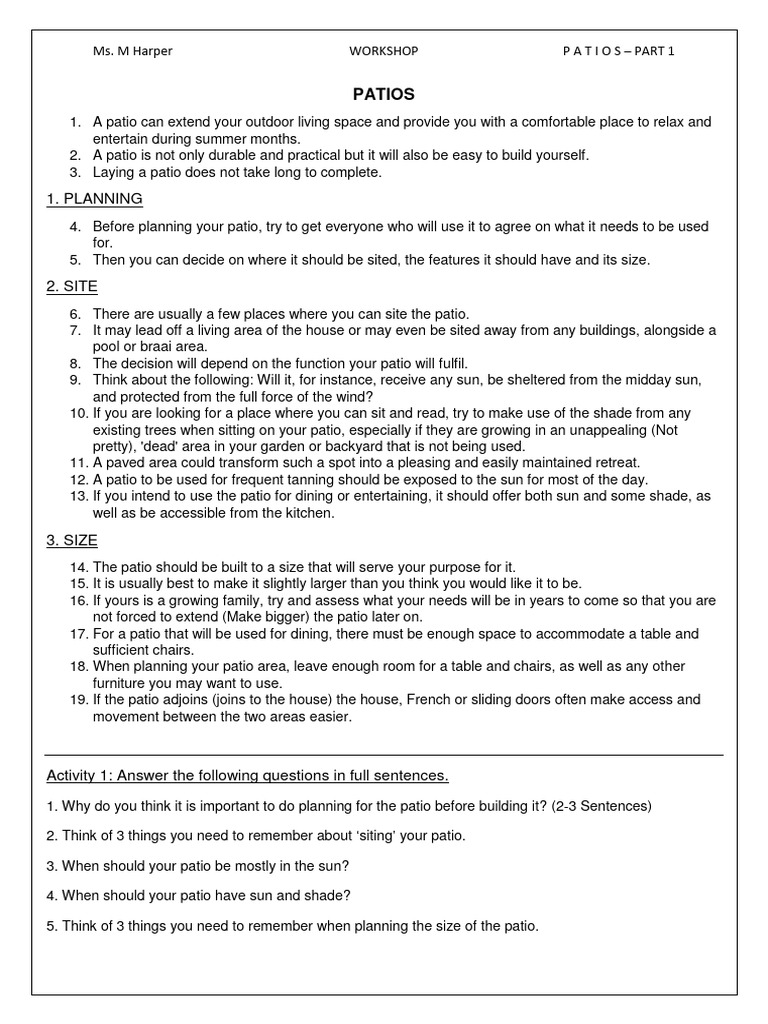 Ms. M Harper WORKSHOP P A T I O S – PART 1

PATIOS

1. A patio can extend your outdoor living space and provide you with a comfortable place to relax and entertain during summer months.
2. A patio is not only durable and practical but it will also be easy to build yourself.
3. Laying a patio does not take long to complete.

1. PLANNING

4. Before planning your patio, try to get everyone who will use it to agree on what it needs to be used for.
5. Then you can decide on where it should be sited, the features it should have and its size.

2. SITE

6. There are usually a few places where you can site the patio.
7. It may lead off a living area of the house or may even be sited away from any buildings, alongside a pool or braai area.
8. The decision will depend on the function your patio will fulfil.
9. Think about the following: Will it, for instance, receive any sun, be sheltered from the midday sun, and protected from the full force of the wind?
10. If you are looking for a place where you can sit and read, try to make use of the shade from any existing trees when sitting on your patio, especially if they are growing in an unappealing (Not pretty), 'dead' area in your garden or backyard that is not being used.
11. A paved area could transform such a spot into a pleasing and easily maintained retreat.
12. A patio to be used for frequent tanning should be exposed to the sun for most of the day.
13. If you intend to use the patio for dining or entertaining, it should offer both sun and some shade, as well as be accessible from the kitchen.

3. SIZE

14. The patio should be built to a size that will serve your purpose for it.
15. It is usually best to make it slightly larger than you think you would like it to be.
16. If yours is a growing family, try and assess what your needs will be in years to come so that you are not forced to extend (Make bigger) the patio later on.
17. For a patio that will be used for dining, there must be enough space to accommodate a table and sufficient chairs.
18. When planning your patio area, leave enough room for a table and chairs, as well as any other furniture you may want to use.
19. If the patio adjoins (joins to the house) the house, French or sliding doors often make access and movement between the two areas easier.

Activity 1: Answer the following questions in full sentences.

1. Why do you think it is important to do planning for the patio before building it? (2-3 Sentences)

2. Think of 3 things you need to remember about 'siting' your patio.

3. When should your patio be mostly in the sun?

4. When should your patio have sun and shade?

5. Think of 3 things you need to remember when planning the size of the patio.